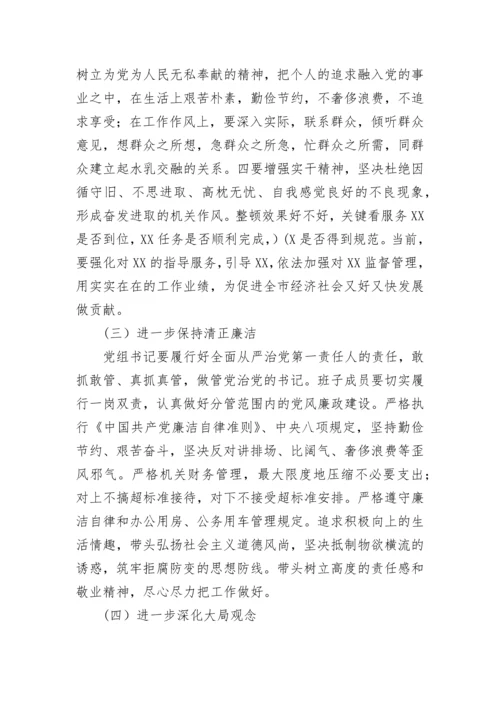 树立为党为人民无私奉献的精神，把个人的追求融入党的事业之中，在生活上艰苦朴素，勤俭节约，不奢侈浪费，不追求享受；在工作作风上，要深入实际，联系群众，倾听群众意见，想群众之所想，急群众之所急，忙群众之所需，同群众建立起水乳交融的关系。四要增强实干精神，坚决杜绝因循守旧、不思进取、高枕无忧、自我感觉良好的不良现象，形成奋发进取的机关作风。整顿效果好不好，关键看服务XX是否到位，XX任务是否顺利完成，）(X是否得到规范。当前，要强化对XX的指导服务，引导XX，依法加强对XX监督管理，用实实在在的工作业绩，为促进全市经济社会又好又快发展做贡献。

（三）进一步保持清正廉洁

党组书记要履行好全面从严治党第一责任人的责任，敢抓敢管、真抓真管，做管党治党的书记。班子成员要切实履行一岗双责，认真做好分管范围内的党风廉政建设。严格执行《中国共产党廉洁自律准则》、中央八项规定，坚持勤俭节约、艰苦奋斗，坚决反对讲排场、比阔气、奢侈浪费等歪风邪气。严格机关财务管理，最大限度地压缩不必要支出；对上不搞超标准接待，对下不接受超标准安排。严格遵守廉洁自律和办公用房、公务用车管理规定。追求积极向上的生活情趣，带头弘扬社会主义道德风尚，坚决抵制物欲横流的诱惑，筑牢拒腐防变的思想防线。带头树立高度的责任感和敬业精神，尽心尽力把工作做好。

（四）进一步深化大局观念